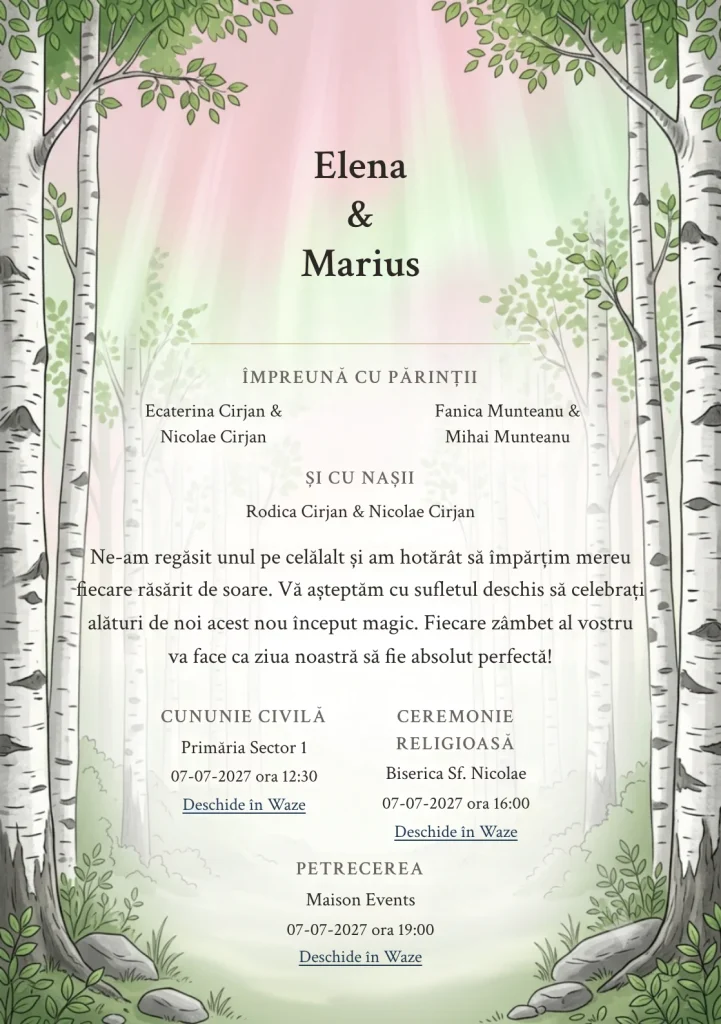 Elena
&
Marius

ÎMPREUNĂ CU PĂRINȚII

Ecaterina Cirjan & Nicolae Cirjan

Fanica Munteanu & Mihai Munteanu

ȘI CU NAȘII

Rodica Cirjan & Nicolae Cirjan

Ne-am regăsit unul pe celălalt și am hotărât să împărțim mereu fiecare răsărit de soare. Vă așteptăm cu sufletul deschis să celebrați alături de noi acest nou început magic. Fiecare zâmbet al vostru va face ca ziua noastră să fie absolut perfectă!

CUNUNIE CIVILĂ

Primăria Sector 1

07-07-2027 ora 12:30

Deschide în Waze

CEREMONIE RELIGIOASĂ

Biserica Sf. Nicolae

07-07-2027 ora 16:00

Deschide în Waze

PETRECEREA

Maison Events

07-07-2027 ora 19:00

Deschide în Waze